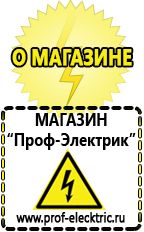 О МАГАЗИНЕ

МАГАЗИН
“Проф-Электрик”

www.prof-electric.ru